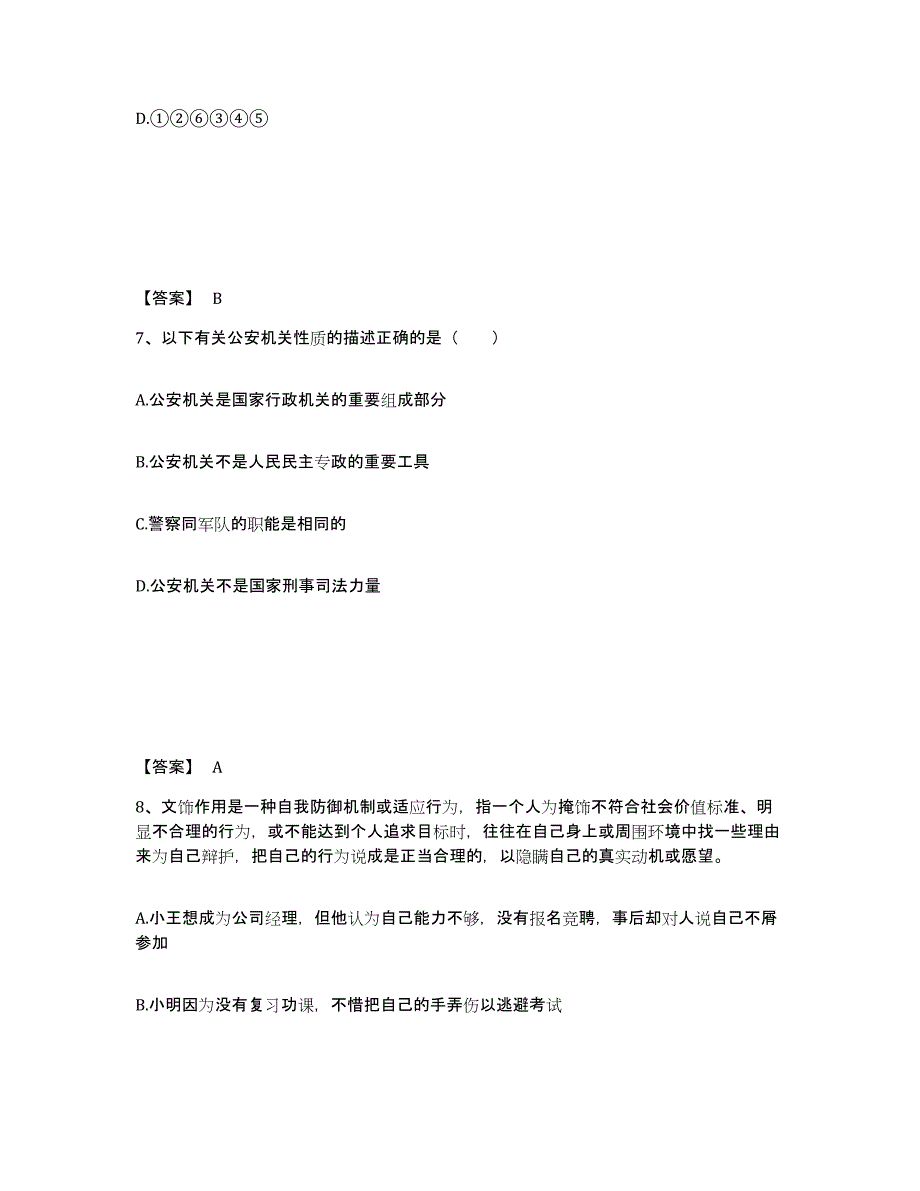 D.①②⑥③④⑤

【答案】 B

7、以下有关公安机关性质的描述正确的是（　　）

A.公安机关是国家行政机关的重要组成部分

B.公安机关不是人民民主专政的重要工具

C.警察同军队的职能是相同的

D.公安机关不是国家刑事司法力量

【答案】 A

8、文饰作用是一种自我防御机制或适应行为，指一个人为掩饰不符合社会价值标准、明显不合理的行为，或不能达到个人追求目标时，往往在自己身上或周围环境中找一些理由来为自己辩护，把自己的行为说成是正当合理的，以隐瞒自己的真实动机或愿望。

A.小王想成为公司经理，但他认为自己能力不够，没有报名竞聘，事后却对人说自己不屑参加

B.小明因为没有复习功课，不惜把自己的手弄伤以逃避考试